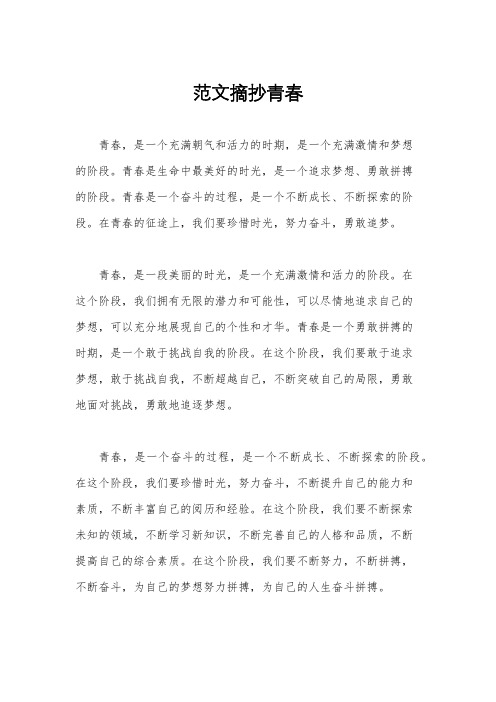 范文摘抄青春

青春，是一个充满朝气和活力的时期，是一个充满激情和梦想的阶段。青春是生命中最美好的时光，是一个追求梦想、勇敢拼搏的阶段。青春是一个奋斗的过程，是一个不断成长、不断探索的阶段。在青春的征途上，我们要珍惜时光，努力奋斗，勇敢追梦。

青春，是一段美丽的时光，是一个充满激情和活力的阶段。在这个阶段，我们拥有无限的潜力和可能性，可以尽情地追求自己的梦想，可以充分地展现自己的个性和才华。青春是一个勇敢拼搏的时期，是一个敢于挑战自我的阶段。在这个阶段，我们要敢于追求梦想，敢于挑战自我，不断超越自己，不断突破自己的局限，勇敢地面对挑战，勇敢地追逐梦想。

青春，是一个奋斗的过程，是一个不断成长、不断探索的阶段。在这个阶段，我们要珍惜时光，努力奋斗，不断提升自己的能力和素质，不断丰富自己的阅历和经验。在这个阶段，我们要不断探索未知的领域，不断学习新知识，不断完善自己的人格和品质，不断提高自己的综合素质。在这个阶段，我们要不断努力，不断拼搏，不断奋斗，为自己的梦想努力拼搏，为自己的人生奋斗拼搏。